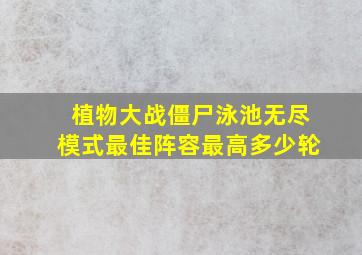 植物大战僵尸泳池无尽模式最佳阵容最高多少轮